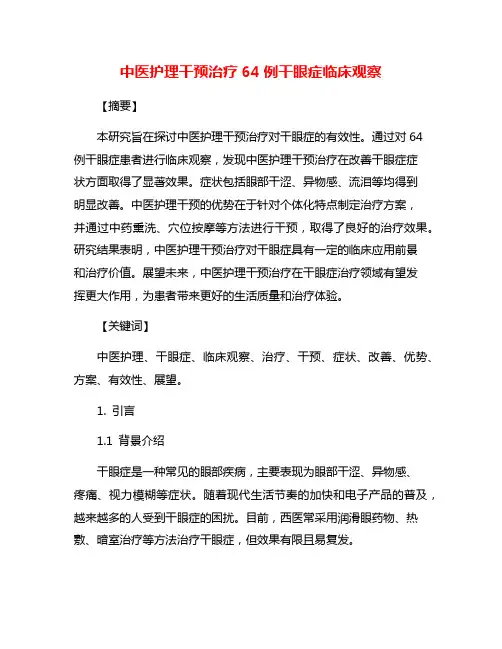 中医护理干预治疗 64 例干眼症临床观察

【摘要】

本研究旨在探讨中医护理干预治疗对干眼症的有效性。通过对 64 例干眼症患者进行临床观察，发现中医护理干预治疗在改善干眼症症状方面取得了显著效果。症状包括眼部干涩、异物感、流泪等均得到明显改善。中医护理干预的优势在于针对个体化特点制定治疗方案，并通过中药熏洗、穴位按摩等方法进行干预，取得了良好的治疗效果。研究结果表明，中医护理干预治疗对干眼症具有一定的临床应用前景和治疗价值。展望未来，中医护理干预治疗在干眼症治疗领域有望发挥更大作用，为患者带来更好的生活质量和治疗体验。

【关键词】

中医护理、干眼症、临床观察、治疗、干预、症状、改善、优势、方案、有效性、展望。

1. 引言

1.1 背景介绍

干眼症是一种常见的眼部疾病，主要表现为眼部干涩、异物感、疼痛、视力模糊等症状。随着现代生活节奏的加快和电子产品的普及，越来越多的人受到干眼症的困扰。目前，西医常采用润滑眼药物、热敷、暗室治疗等方法治疗干眼症，但效果有限且易复发。